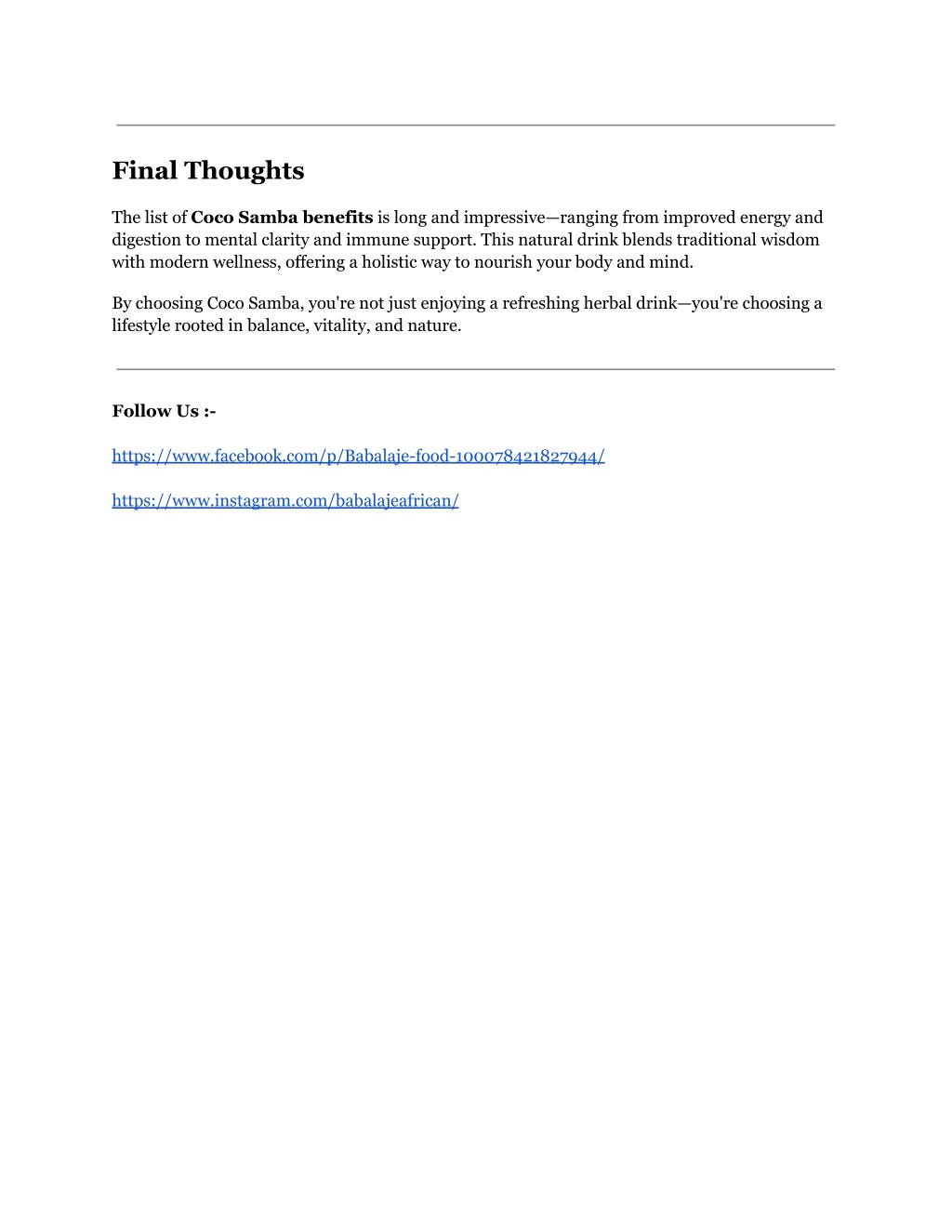 Final Thoughts

The list of Coco Samba benefits is long and impressive—ranging from improved energy and digestion to mental clarity and immune support. This natural drink blends traditional wisdom with modern wellness, offering a holistic way to nourish your body and mind.

By choosing Coco Samba, you're not just enjoying a refreshing herbal drink—you're choosing a lifestyle rooted in balance, vitality, and nature.

Follow Us :-

https://www.facebook.com/p/Babalaje-food-100078421827944/

https://www.instagram.com/babalajeafrican/